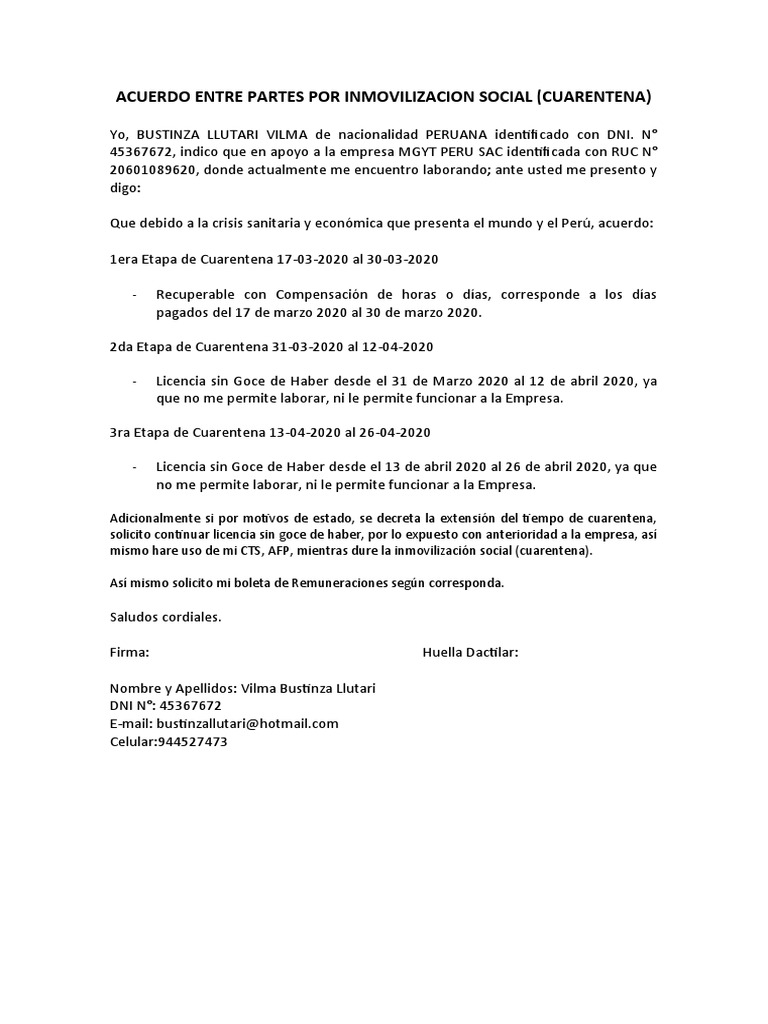 ACUERDO ENTRE PARTES POR INMOVILIZACION SOCIAL (CUARENTENA)

Yo, BUSTINZA LLUTARI VILMA de nacionalidad PERUANA identificado con DNI. N° 45367672, indico que en apoyo a la empresa MGYT PERU SAC identificada con RUC N° 20601089620, donde actualmente me encuentro laborando; ante usted me presento y digo:

Que debido a la crisis sanitaria y económica que presenta el mundo y el Perú, acuerdo:

1era Etapa de Cuarentena 17-03-2020 al 30-03-2020

- Recuperable con Compensación de horas o días, corresponde a los días pagados del 17 de marzo 2020 al 30 de marzo 2020.

2da Etapa de Cuarentena 31-03-2020 al 12-04-2020

- Licencia sin Goce de Haber desde el 31 de Marzo 2020 al 12 de abril 2020, ya que no me permite laborar, ni le permite funcionar a la Empresa.

3ra Etapa de Cuarentena 13-04-2020 al 26-04-2020

- Licencia sin Goce de Haber desde el 13 de abril 2020 al 26 de abril 2020, ya que no me permite laborar, ni le permite funcionar a la Empresa.

Adicionalmente si por motivos de estado, se decreta la extensión del tiempo de cuarentena, solicito continuar licencia sin goce de haber, por lo expuesto con anterioridad a la empresa, así mismo hare uso de mi CTS, AFP, mientras dure la inmovilización social (cuarentena).

Así mismo solicito mi boleta de Remuneraciones según corresponda.

Saludos cordiales.

Firma:

Huella Dactilar:

Nombre y Apellidos: Vilma Bustinza Llutari
DNI N°: 45367672
E-mail: bustinzallutari@hotmail.com
Celular:944527473